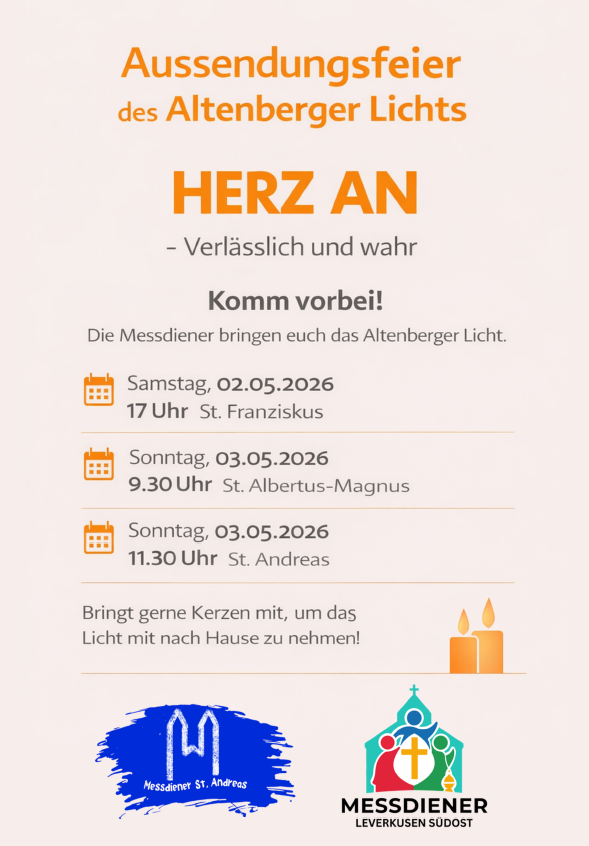 Aussendungsfeier
des Altenberger Lichts

HERZ AN

- Verlässlich und wahr

Komm vorbei!

Die Messdiener bringen euch das Altenberger Licht.

Samstag, 02.05.2026
17 Uhr St. Franziskus

Sonntag, 03.05.2026
9.30 Uhr St. Albertus-Magnus

Sonntag, 03.05.2026
11.30 Uhr St. Andreas

Bringt gerne Kerzen mit, um das Licht mit nach Hause zu nehmen!

Messdiener St. Andreas

MESSDIENER
LEVERKUSEN SÜDOST